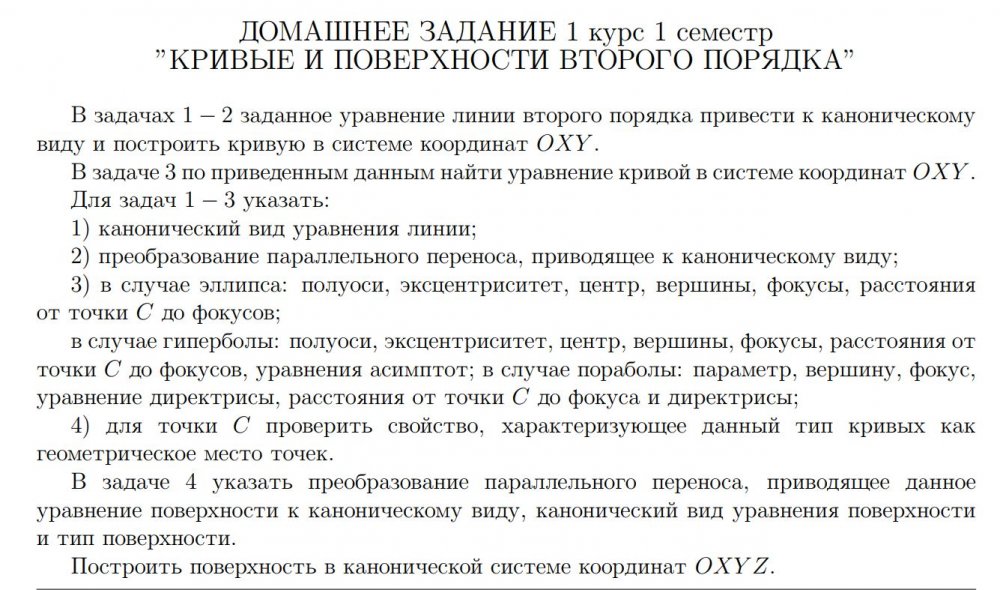 ДОМАШНЕЕ ЗАДАНИЕ 1 курс 1 семестр
"КРИВЫЕ И ПОВЕРХНОСТИ ВТОРОГО ПОРЯДКА"

В задачах $1-2$ заданное уравнение линии второго порядка привести к каноническому виду и построить кривую в системе координат $OXY$.

В задаче 3 по приведенным данным найти уравнение кривой в системе координат $OXY$.

Для задач $1-3$ указать:

1) канонический вид уравнения линии;

2) преобразование параллельного переноса, приводящее к каноническому виду;

3) в случае эллипса: полуоси, эксцентриситет, центр, вершины, фокусы, расстояния от точки $C$ до фокусов;

в случае гиперболы: полуоси, эксцентриситет, центр, вершины, фокусы, расстояния от точки $C$ до фокусов, уравнения асимптот; в случае пораболы: параметр, вершину, фокус, уравнение директрисы, расстояния от точки $C$ до фокуса и директрисы;

4) для точки $C$ проверить свойство, характеризующее данный тип кривых как геометрическое место точек.

В задаче 4 указать преобразование параллельного переноса, приводящее данное уравнение поверхности к каноническому виду, канонический вид уравнения поверхности и тип поверхности.

Построить поверхность в канонической системе координат $OXYZ$.